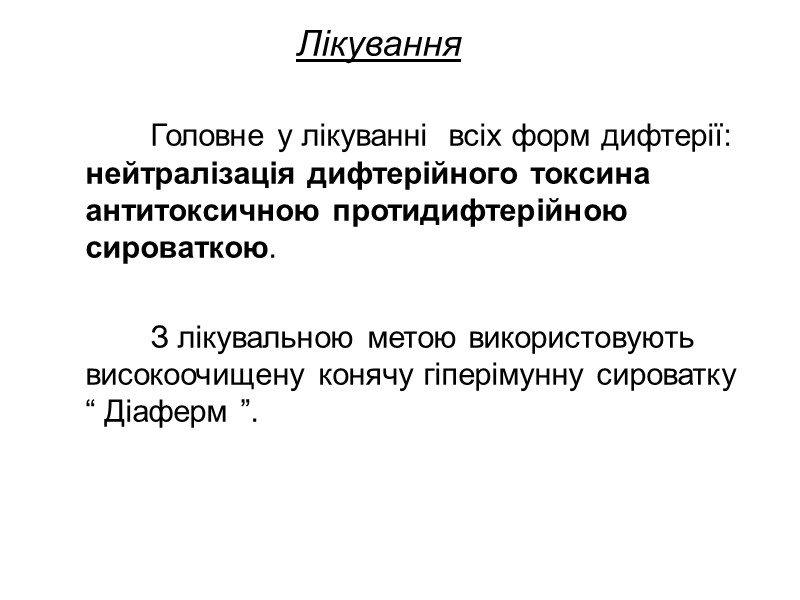 Лікування

Головне у лікуванні всіх форм дифтерії: нейтралізація дифтерійного токсина антитоксичною протидифтерійною сироваткою.

З лікувальною метою використовують високоочищену конячу гіперімунну сироватку “ Діаферм ”.